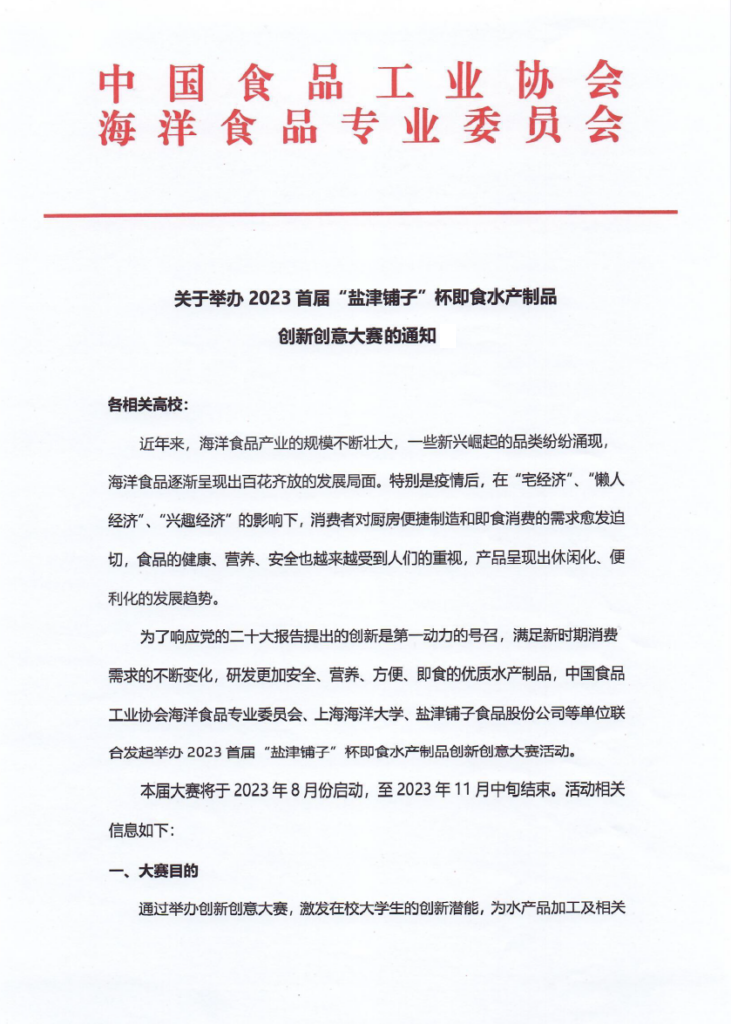 中国食品工业协会
海洋食品专业委员会

关于举办 2023 首届“盐津铺子”杯即食水产制品
创新创意大赛的通知

各相关高校：

近年来，海洋食品产业的规模不断壮大，一些新兴崛起的品类纷纷涌现，海洋食品逐渐呈现出百花齐放的发展局面。特别是疫情后，在“宅经济”、“懒人经济”、“兴趣经济”的影响下，消费者对厨房便捷制造和即食消费的需求愈发迫切，食品的健康、营养、安全也越来越受到人们的重视，产品呈现出休闲化、便利化的发展趋势。

为了响应党的二十大报告提出的创新是第一动力的号召，满足新时期消费需求的不断变化，研发更加安全、营养、方便、即食的优质水产制品，中国食品工业协会海洋食品专业委员会、上海海洋大学、盐津铺子食品股份公司等单位联合发起举办 2023 首届“盐津铺子”杯即食水产制品创新创意大赛活动。

本届大赛将于 2023 年 8 月份启动，至 2023 年 11 月中旬结束。活动相关信息如下：

一、大赛目的

通过举办创新创意大赛，激发在校大学生的创新潜能，为水产品加工及相关